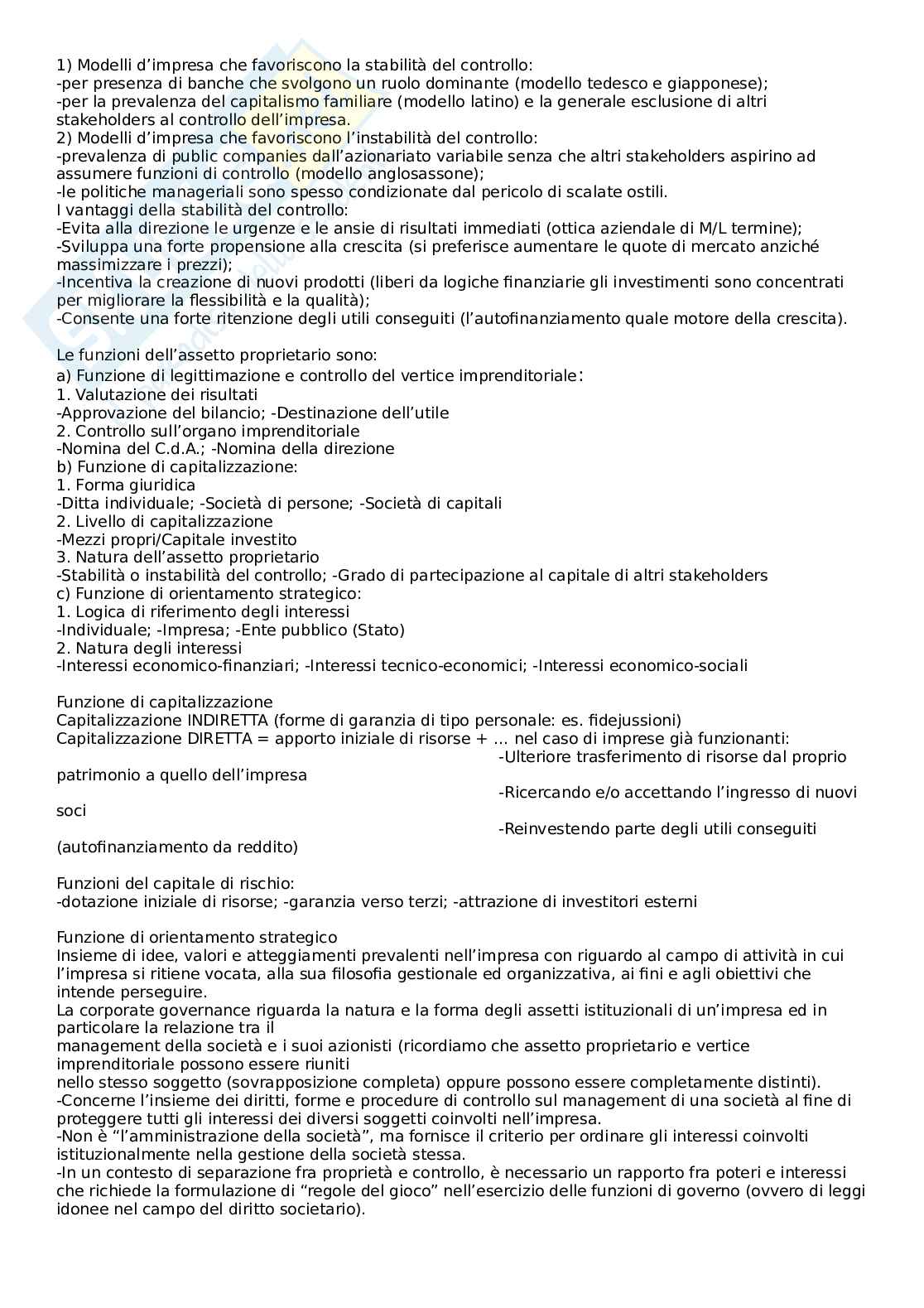 1) Modelli d'impresa che favoriscono la stabilità del controllo:
-per presenza di banche che svolgono un ruolo dominante (modello tedesco e giapponese);
-per la prevalenza del capitalismo familiare (modello latino) e la generale esclusione di altri stakeholders al controllo dell'impresa.
2) Modelli d'impresa che favoriscono l'instabilità del controllo:
-prevalenza di public companies dall'azionariato variabile senza che altri stakeholders aspirino ad assumere funzioni di controllo (modello anglosassone);
-le politiche manageriali sono spesso condizionate dal pericolo di scalate ostili.
I vantaggi della stabilità del controllo:
-Evita alla direzione le urgenze e le ansie di risultati immediati (ottica aziendale di M/L termine);
-Sviluppa una forte propensione alla crescita (si preferisce aumentare le quote di mercato anziché massimizzare i prezzi);
-Incentiva la creazione di nuovi prodotti (liberi da logiche finanziarie gli investimenti sono concentrati per migliorare la flessibilità e la qualità);
-Consente una forte ritenzione degli utili conseguiti (l'autofinanziamento quale motore della crescita).

Le funzioni dell'assetto proprietario sono:
a) Funzione di legittimazione e controllo del vertice imprenditoriale:
1. Valutazione dei risultati
-Approvazione del bilancio; -Destinazione dell'utile
2. Controllo sull'organo imprenditoriale
-Nomina del C.d.A.; -Nomina della direzione
b) Funzione di capitalizzazione:
1. Forma giuridica
-Ditta individuale; -Società di persone; -Società di capitali
2. Livello di capitalizzazione
-Mezzi propri/Capitale investito
3. Natura dell'assetto proprietario
-Stabilità o instabilità del controllo; -Grado di partecipazione al capitale di altri stakeholders
c) Funzione di orientamento strategico:
1. Logica di riferimento degli interessi
-Individuale; -Impresa; -Ente pubblico (Stato)
2. Natura degli interessi
-Interessi economico-finanziari; -Interessi tecnico-economici; -Interessi economico-sociali

Funzione di capitalizzazione
Capitalizzazione INDIRETTA (forme di garanzia di tipo personale: es. fidejussioni)
Capitalizzazione DIRETTA = apporto iniziale di risorse + ... nel caso di imprese già funzionanti:
-Ulteriore trasferimento di risorse dal proprio patrimonio a quello dell'impresa
-Ricercando e/o accettando l'ingresso di nuovi soci
-Reinvestendo parte degli utili conseguiti (autofinanziamento da reddito)

Funzioni del capitale di rischio:
-dotazione iniziale di risorse; -garanzia verso terzi; -attrazione di investitori esterni

Funzione di orientamento strategico
Insieme di idee, valori e atteggiamenti prevalenti nell'impresa con riguardo al campo di attività in cui l'impresa si ritiene vocata, alla sua filosofia gestionale ed organizzativa, ai fini e agli obiettivi che intende perseguire.
La corporate governance riguarda la natura e la forma degli assetti istituzionali di un'impresa ed in particolare la relazione tra il management della società e i suoi azionisti (ricordiamo che assetto proprietario e vertice imprenditoriale possono essere riuniti nello stesso soggetto (sovrapposizione completa) oppure possono essere completamente distinti).
-Concerne l'insieme dei diritti, forme e procedure di controllo sul management di una società al fine di proteggere tutti gli interessi dei diversi soggetti coinvolti nell'impresa.
-Non è "l'amministrazione della società", ma fornisce il criterio per ordinare gli interessi coinvolti istituzionalmente nella gestione della società stessa.
-In un contesto di separazione fra proprietà e controllo, è necessario un rapporto fra poteri e interessi che richiede la formulazione di "regole del gioco" nell'esercizio delle funzioni di governo (ovvero di leggi idonee nel campo del diritto societario).